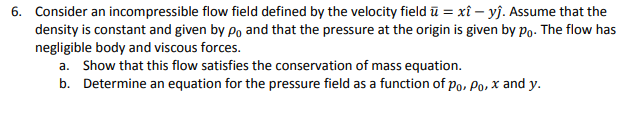 6. Consider an incompressible flow field defined by the velocity field $\bar{u} = x\hat{\imath} - y\hat{\jmath}$. Assume that the density is constant and given by $\rho_0$ and that the pressure at the origin is given by $p_0$. The flow has negligible body and viscous forces.

a. Show that this flow satisfies the conservation of mass equation.

b. Determine an equation for the pressure field as a function of $p_0$, $\rho_0$, $x$ and $y$.